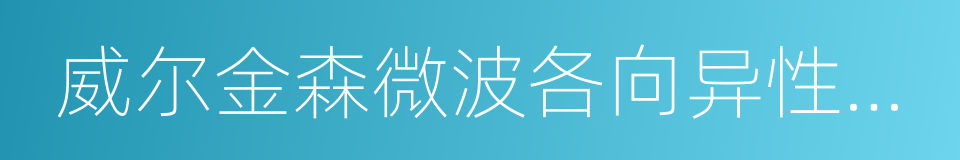 威尔金森微波各向异性...